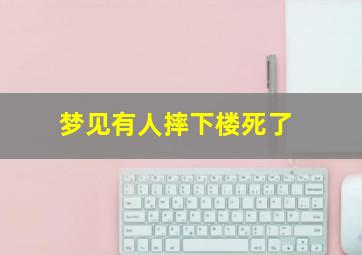 梦见有人摔下楼死了